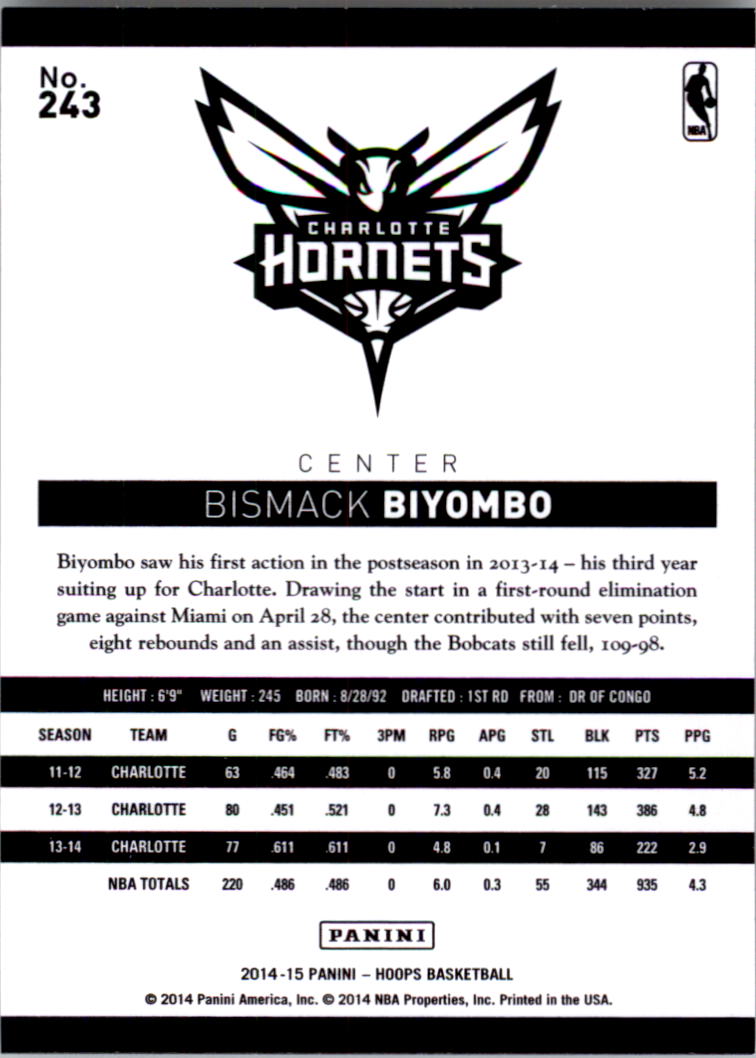 No.
243

NBA

CHARLOTTE
HORNETS

CENTER

BISMACK BIYOMBO

Biyombo saw his first action in the postseason in 2013-14 – his third year suiting up for Charlotte. Drawing the start in a first-round elimination game against Miami on April 28, the center contributed with seven points, eight rebounds and an assist, though the Bobcats still fell, 109-98.

HEIGHT : 6'9" WEIGHT : 245 BORN : 8/28/92 DRAFTED : 1ST RD FROM : DR OF CONGO

| SEASON | TEAM | G | FG% | FT% | 3PM | RPG | APG | STL | BLK | PTS | PPG |
|---|---|---|---|---|---|---|---|---|---|---|---|
| 11-12 | CHARLOTTE | 63 | .464 | .483 | 0 | 5.8 | 0.4 | 20 | 115 | 327 | 5.2 |
| 12-13 | CHARLOTTE | 80 | .451 | .521 | 0 | 7.3 | 0.4 | 28 | 143 | 386 | 4.8 |
| 13-14 | CHARLOTTE | 77 | .611 | .611 | 0 | 4.8 | 0.1 | 7 | 86 | 222 | 2.9 |
| | NBA TOTALS | 220 | .486 | .486 | 0 | 6.0 | 0.3 | 55 | 344 | 935 | 4.3 |

PANINI

2014-15 PANINI – HOOPS BASKETBALL
© 2014 Panini America, Inc. © 2014 NBA Properties, Inc. Printed in the USA.